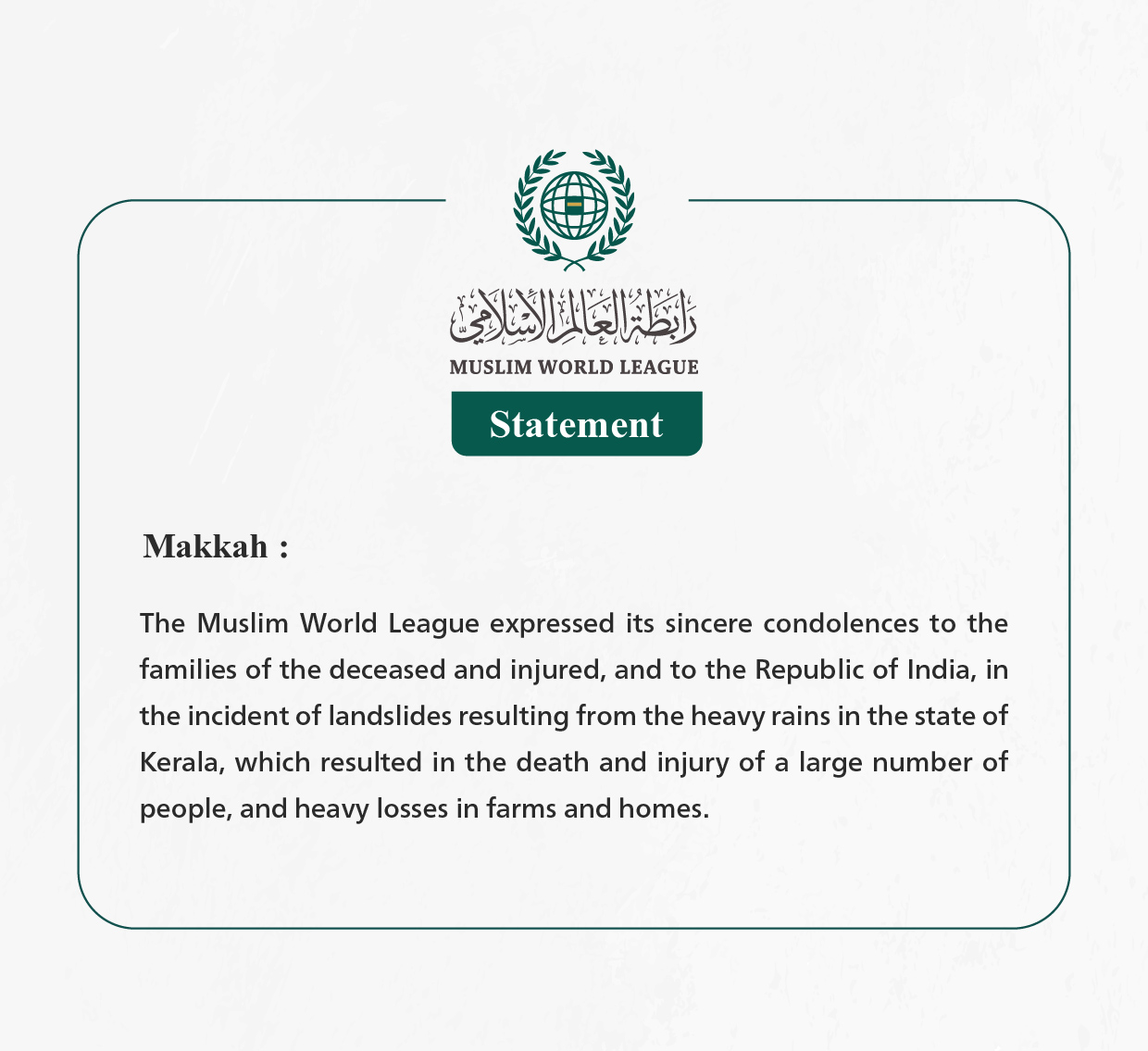 رابطة العالم الإسلامي
MUSLIM WORLD LEAGUE

Statement

Makkah :

The Muslim World League expressed its sincere condolences to the families of the deceased and injured, and to the Republic of India, in the incident of landslides resulting from the heavy rains in the state of Kerala, which resulted in the death and injury of a large number of people, and heavy losses in farms and homes.